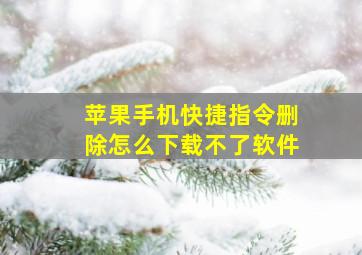 苹果手机快捷指令删除怎么下载不了软件